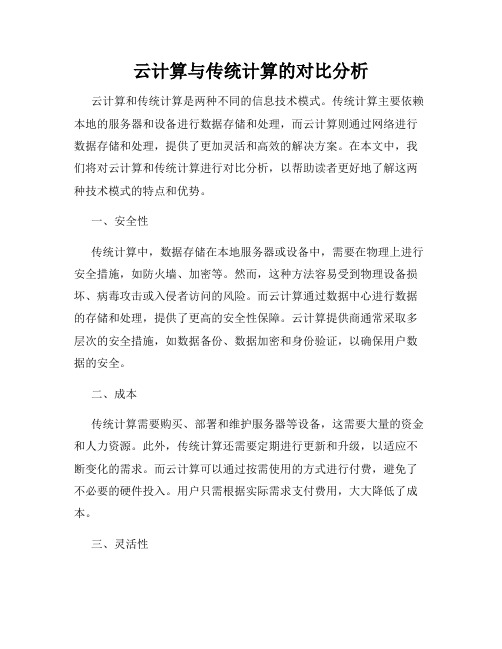 云计算与传统计算的对比分析

云计算和传统计算是两种不同的信息技术模式。传统计算主要依赖本地的服务器和设备进行数据存储和处理，而云计算则通过网络进行数据存储和处理，提供了更加灵活和高效的解决方案。在本文中，我们将对云计算和传统计算进行对比分析，以帮助读者更好地了解这两种技术模式的特点和优势。

一、安全性

传统计算中，数据存储在本地服务器或设备中，需要在物理上进行安全措施，如防火墙、加密等。然而，这种方法容易受到物理设备损坏、病毒攻击或入侵者访问的风险。而云计算通过数据中心进行数据的存储和处理，提供了更高的安全性保障。云计算提供商通常采取多层次的安全措施，如数据备份、数据加密和身份验证，以确保用户数据的安全。

二、成本

传统计算需要购买、部署和维护服务器等设备，这需要大量的资金和人力资源。此外，传统计算还需要定期进行更新和升级，以适应不断变化的需求。而云计算可以通过按需使用的方式进行付费，避免了不必要的硬件投入。用户只需根据实际需求支付费用，大大降低了成本。

三、灵活性